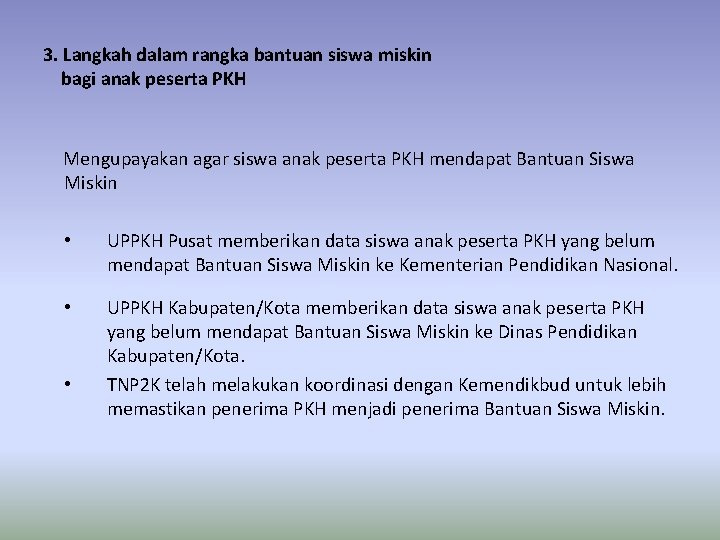 3. Langkah dalam rangka bantuan siswa miskin bagi anak peserta PKH

Mengupayakan agar siswa anak peserta PKH mendapat Bantuan Siswa Miskin

• UPPKH Pusat memberikan data siswa anak peserta PKH yang belum mendapat Bantuan Siswa Miskin ke Kementerian Pendidikan Nasional.

• UPPKH Kabupaten/Kota memberikan data siswa anak peserta PKH yang belum mendapat Bantuan Siswa Miskin ke Dinas Pendidikan Kabupaten/Kota.

• TNP2K telah melakukan koordinasi dengan Kemendikbud untuk lebih memastikan penerima PKH menjadi penerima Bantuan Siswa Miskin.